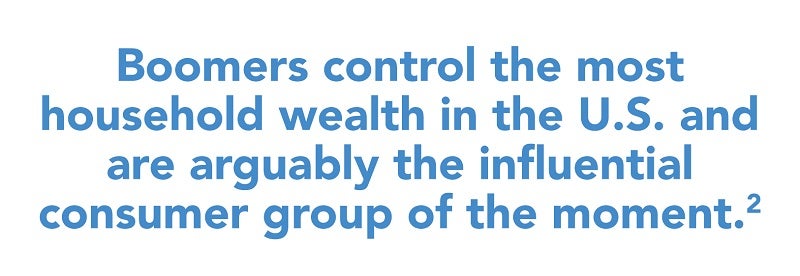 Boomers control the most household wealth in the U.S. and are arguably the influential consumer group of the moment.$^2$